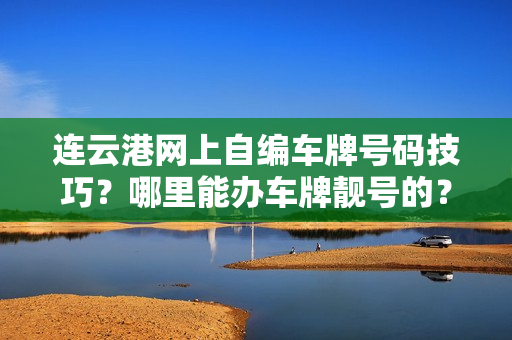 连云港网上自编车牌号码技巧？哪里能办车牌靓号的？